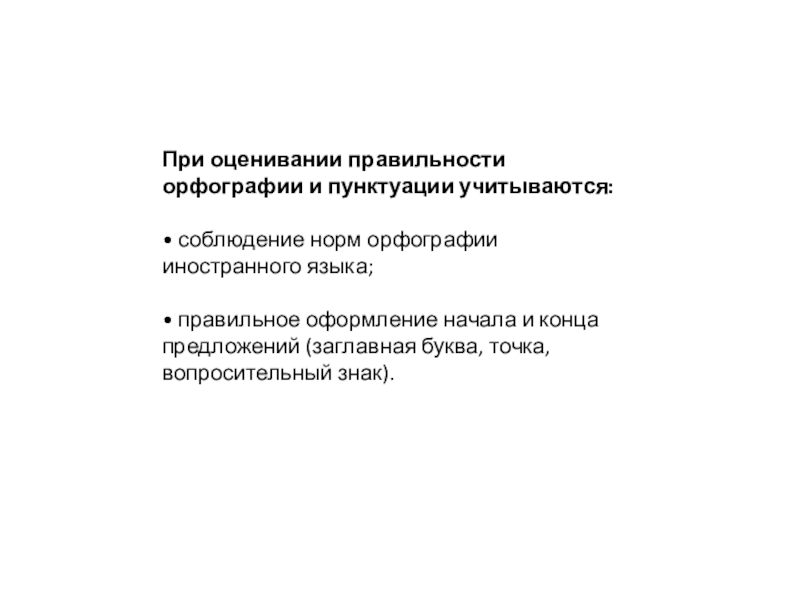 При оценивании правильности орфографии и пунктуации учитываются:

• соблюдение норм орфографии иностранного языка;

• правильное оформление начала и конца предложений (заглавная буква, точка, вопросительный знак).